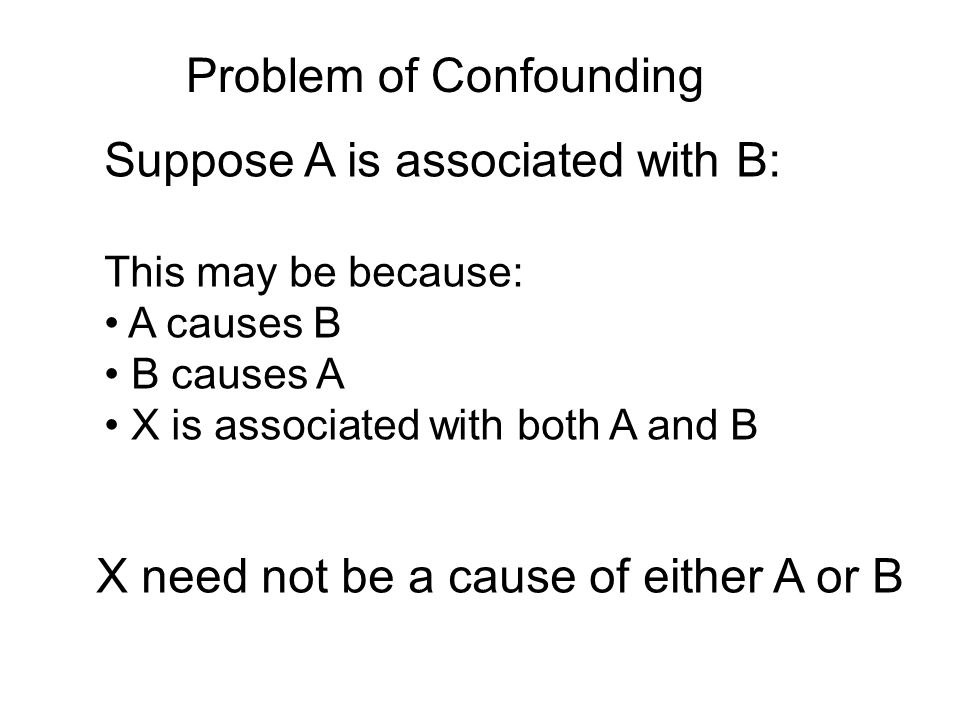 Problem of Confounding

Suppose A is associated with B:

This may be because:
• A causes B
• B causes A
• X is associated with both A and B

X need not be a cause of either A or B